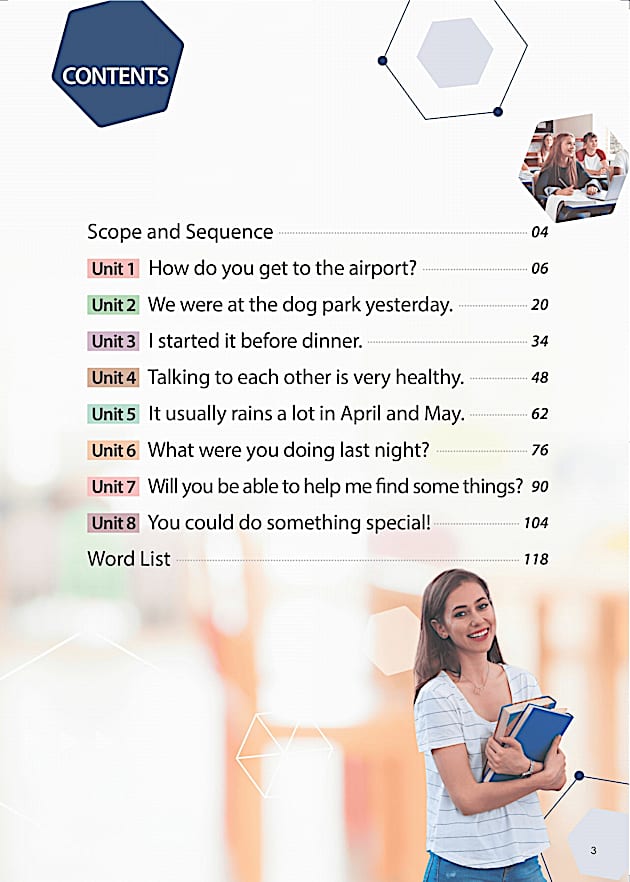 CONTENTS

Scope and Sequence 04

Unit 1 How do you get to the airport? 06

Unit 2 We were at the dog park yesterday. 20

Unit 3 I started it before dinner. 34

Unit 4 Talking to each other is very healthy. 48

Unit 5 It usually rains a lot in April and May. 62

Unit 6 What were you doing last night? 76

Unit 7 Will you be able to help me find some things? 90

Unit 8 You could do something special! 104

Word List 118

3